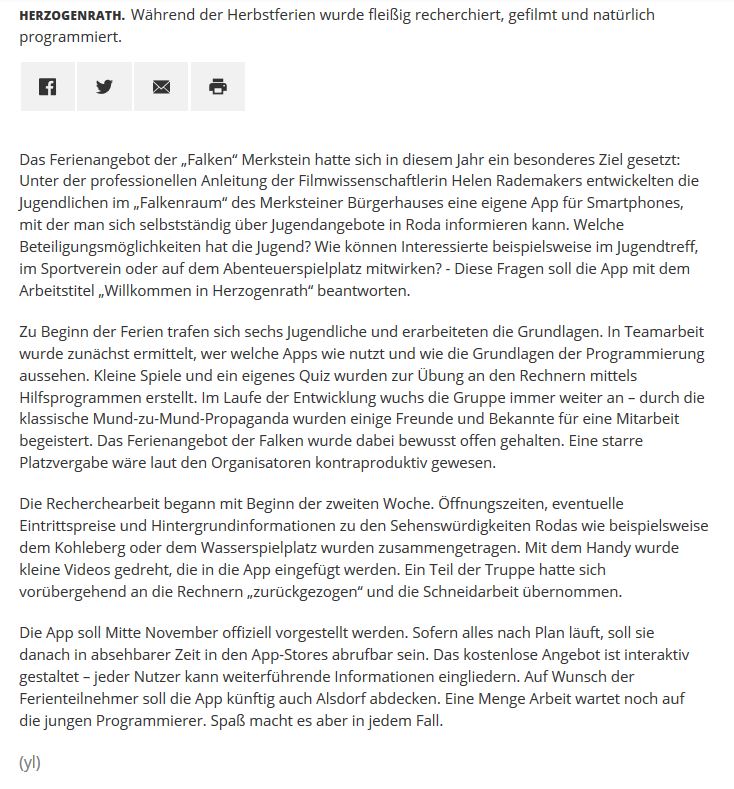 HERZOGENRATH. Während der Herbstferien wurde fleißig recherchiert, gefilmt und natürlich programmiert.

Das Ferienangebot der „Falken“ Merkstein hatte sich in diesem Jahr ein besonderes Ziel gesetzt: Unter der professionellen Anleitung der Filmwissenschaftlerin Helen Rademakers entwickelten die Jugendlichen im „Falkenraum“ des Merksteiner Bürgerhauses eine eigene App für Smartphones, mit der man sich selbstständig über Jugendangebote in Roda informieren kann. Welche Beteiligungsmöglichkeiten hat die Jugend? Wie können Interessierte beispielsweise im Jugendtreff, im Sportverein oder auf dem Abenteuerspielplatz mitwirken? - Diese Fragen soll die App mit dem Arbeitstitel „Willkommen in Herzogenrath“ beantworten.

Zu Beginn der Ferien trafen sich sechs Jugendliche und erarbeiteten die Grundlagen. In Teamarbeit wurde zunächst ermittelt, wer welche Apps wie nutzt und wie die Grundlagen der Programmierung aussehen. Kleine Spiele und ein eigenes Quiz wurden zur Übung an den Rechnern mittels Hilfsprogrammen erstellt. Im Laufe der Entwicklung wuchs die Gruppe immer weiter an – durch die klassische Mund-zu-Mund-Propaganda wurden einige Freunde und Bekannte für eine Mitarbeit begeistert. Das Ferienangebot der Falken wurde dabei bewusst offen gehalten. Eine starre Platzvergabe wäre laut den Organisatoren kontraproduktiv gewesen.

Die Recherchearbeit begann mit Beginn der zweiten Woche. Öffnungszeiten, eventuelle Eintrittspreise und Hintergrundinformationen zu den Sehenswürdigkeiten Rodas wie beispielsweise dem Kohleberg oder dem Wasserspielplatz wurden zusammengetragen. Mit dem Handy wurde kleine Videos gedreht, die in die App eingefügt werden. Ein Teil der Truppe hatte sich vorübergehend an die Rechnern „zurückgezogen“ und die Schneidarbeit übernommen.

Die App soll Mitte November offiziell vorgestellt werden. Sofern alles nach Plan läuft, soll sie danach in absehbarer Zeit in den App-Stores abrufbar sein. Das kostenlose Angebot ist interaktiv gestaltet – jeder Nutzer kann weiterführende Informationen eingliedern. Auf Wunsch der Ferienteilnehmer soll die App künftig auch Alsdorf abdecken. Eine Menge Arbeit wartet noch auf die jungen Programmierer. Spaß macht es aber in jedem Fall.

(yl)